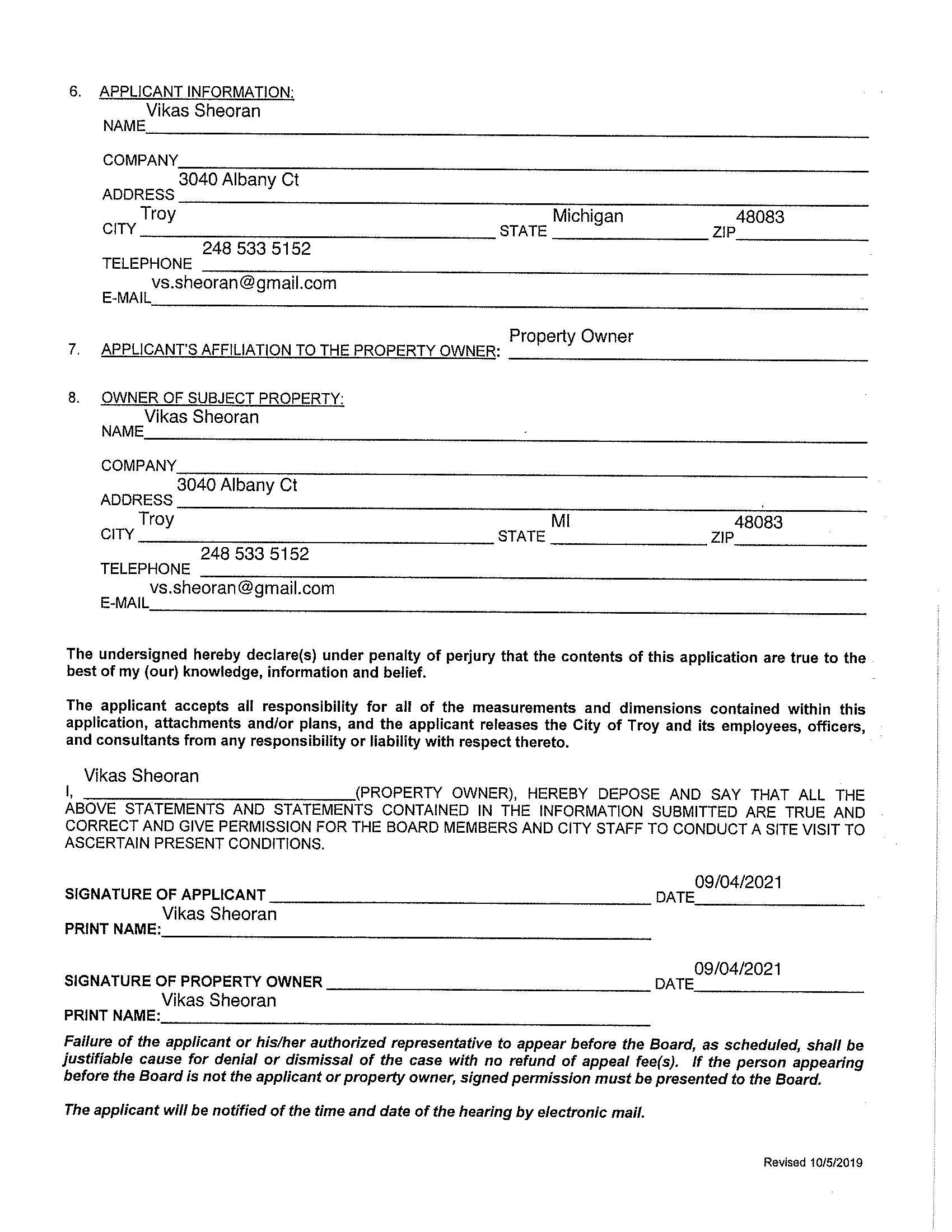 6. APPLICANT INFORMATION:

NAME Vikas Sheoran

COMPANY

ADDRESS 3040 Albany Ct

CITY Troy STATE Michigan ZIP 48083

TELEPHONE 248 533 5152

E-MAIL vs.sheoran@gmail.com

7. APPLICANT'S AFFILIATION TO THE PROPERTY OWNER: Property Owner

8. OWNER OF SUBJECT PROPERTY:

NAME Vikas Sheoran

COMPANY

ADDRESS 3040 Albany Ct

CITY Troy STATE MI ZIP 48083

TELEPHONE 248 533 5152

E-MAIL vs.sheoran@gmail.com

The undersigned hereby declare(s) under penalty of perjury that the contents of this application are true to the best of my (our) knowledge, information and belief.

The applicant accepts all responsibility for all of the measurements and dimensions contained within this application, attachments and/or plans, and the applicant releases the City of Troy and its employees, officers, and consultants from any responsibility or liability with respect thereto.

I, Vikas Sheoran (PROPERTY OWNER), HEREBY DEPOSE AND SAY THAT ALL THE ABOVE STATEMENTS AND STATEMENTS CONTAINED IN THE INFORMATION SUBMITTED ARE TRUE AND CORRECT AND GIVE PERMISSION FOR THE BOARD MEMBERS AND CITY STAFF TO CONDUCT A SITE VISIT TO ASCERTAIN PRESENT CONDITIONS.

SIGNATURE OF APPLICANT DATE 09/04/2021

PRINT NAME: Vikas Sheoran

SIGNATURE OF PROPERTY OWNER DATE 09/04/2021

PRINT NAME: Vikas Sheoran

Failure of the applicant or his/her authorized representative to appear before the Board, as scheduled, shall be justifiable cause for denial or dismissal of the case with no refund of appeal fee(s). If the person appearing before the Board is not the applicant or property owner, signed permission must be presented to the Board.

The applicant will be notified of the time and date of the hearing by electronic mail.

Revised 10/5/2019